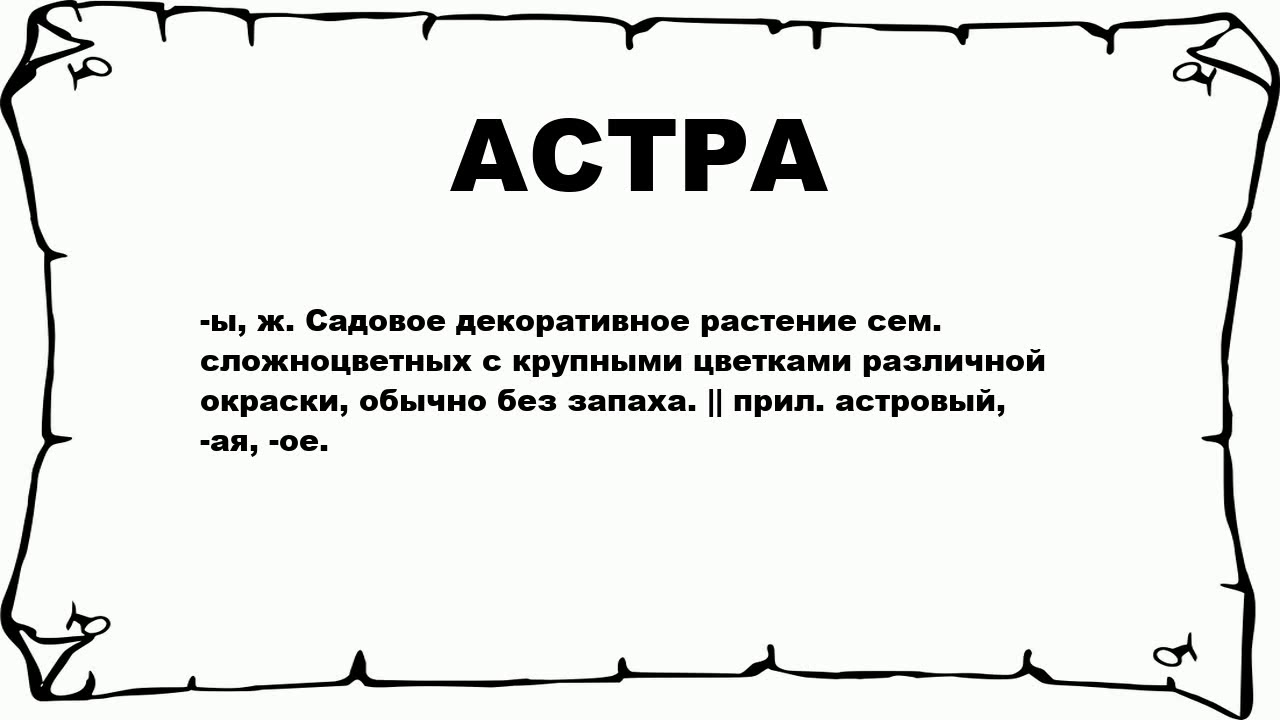 АСТРА

-ы, ж. Садовое декоративное растение сем. сложноцветных с крупными цветками различной окраски, обычно без запаха. || прил. астровый, -ая, -ое.